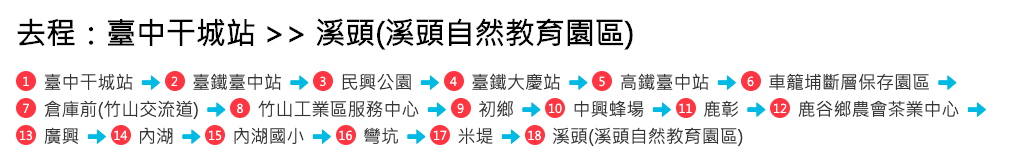 去程：臺中干城站 >> 溪頭(溪頭自然教育園區)

1 臺中干城站 → 2 臺鐵臺中站 → 3 民興公園 → 4 臺鐵大慶站 → 5 高鐵臺中站 → 6 車籠埔斷層保存園區 → 7 倉庫前(竹山交流道) → 8 竹山工業區服務中心 → 9 初鄉 → 10 中興蜂場 → 11 鹿彰 → 12 鹿谷鄉農會茶業中心 → 13 廣興 → 14 內湖 → 15 內湖國小 → 16 彎坑 → 17 米堤 → 18 溪頭(溪頭自然教育園區)